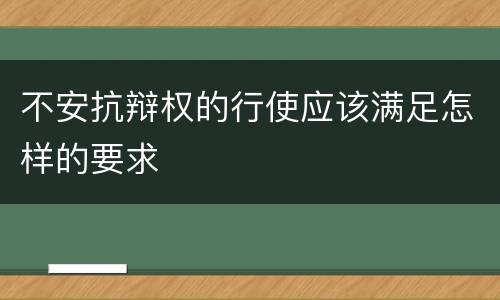 不安抗辩权的行使应该满足怎样的要求